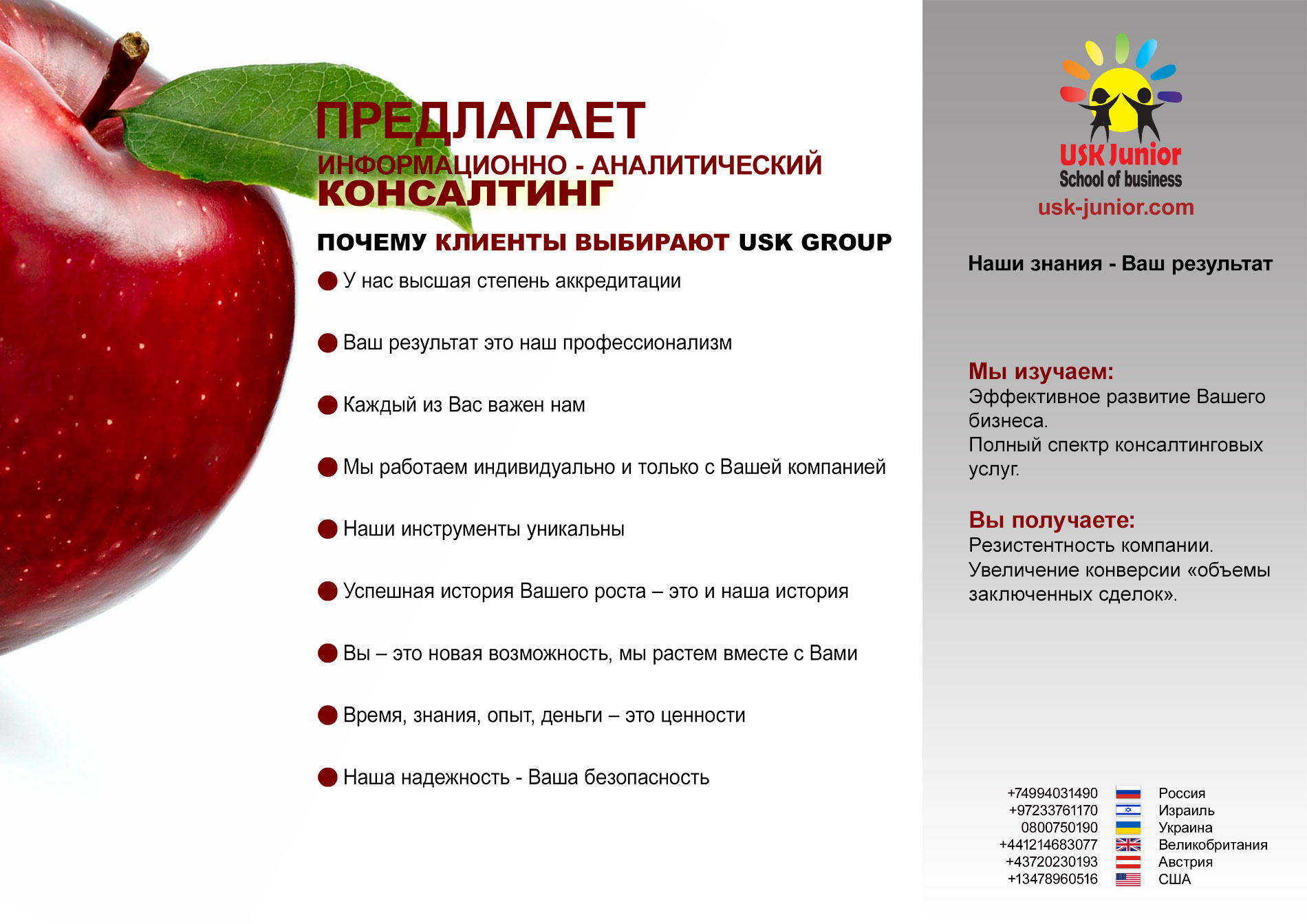 ПРЕДЛАГАЕТ
ИНФОРМАЦИОННО - АНАЛИТИЧЕСКИЙ
КОНСАЛТИНГ

ПОЧЕМУ КЛИЕНТЫ ВЫБИРАЮТ USK GROUP

У нас высшая степень аккредитации

Ваш результат это наш профессионализм

Каждый из Вас важен нам

Мы работаем индивидуально и только с Вашей компанией

Наши инструменты уникальны

Успешная история Вашего роста – это и наша история

Вы – это новая возможность, мы растем вместе с Вами

Время, знания, опыт, деньги – это ценности

Наша надежность - Ваша безопасность

USK Junior
School of business
usk-junior.com

Наши знания - Ваш результат

Мы изучаем:
Эффективное развитие Вашего бизнеса.
Полный спектр консалтинговых услуг.

Вы получаете:
Резистентность компании.
Увеличение конверсии «объемы заключенных сделок».

+74994031490 Россия
+97233761170 Израиль
0800750190 Украина
+441214683077 Великобритания
+43720230193 Австрия
+13478960516 США